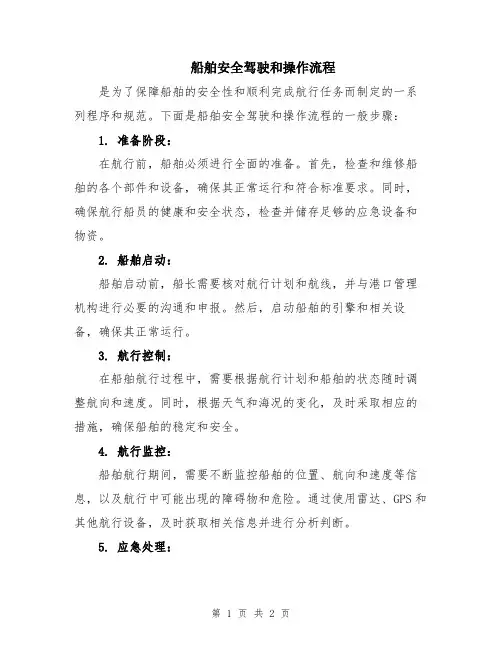 船舶安全驾驶和操作流程

是为了保障船舶的安全性和顺利完成航行任务而制定的一系列程序和规范。下面是船舶安全驾驶和操作流程的一般步骤：

1. 准备阶段：

在航行前，船舶必须进行全面的准备。首先，检查和维修船舶的各个部件和设备，确保其正常运行和符合标准要求。同时，确保航行船员的健康和安全状态，检查并储存足够的应急设备和物资。

2. 船舶启动：

船舶启动前，船长需要核对航行计划和航线，并与港口管理机构进行必要的沟通和申报。然后，启动船舶的引擎和相关设备，确保其正常运行。

3. 航行控制：

在船舶航行过程中，需要根据航行计划和船舶的状态随时调整航向和速度。同时，根据天气和海况的变化，及时采取相应的措施，确保船舶的稳定和安全。

4. 航行监控：

船舶航行期间，需要不断监控船舶的位置、航向和速度等信息，以及航行中可能出现的障碍物和危险。通过使用雷达、GPS和其他航行设备，及时获取相关信息并进行分析判断。

5. 应急处理：

第 1 页 共 2 页